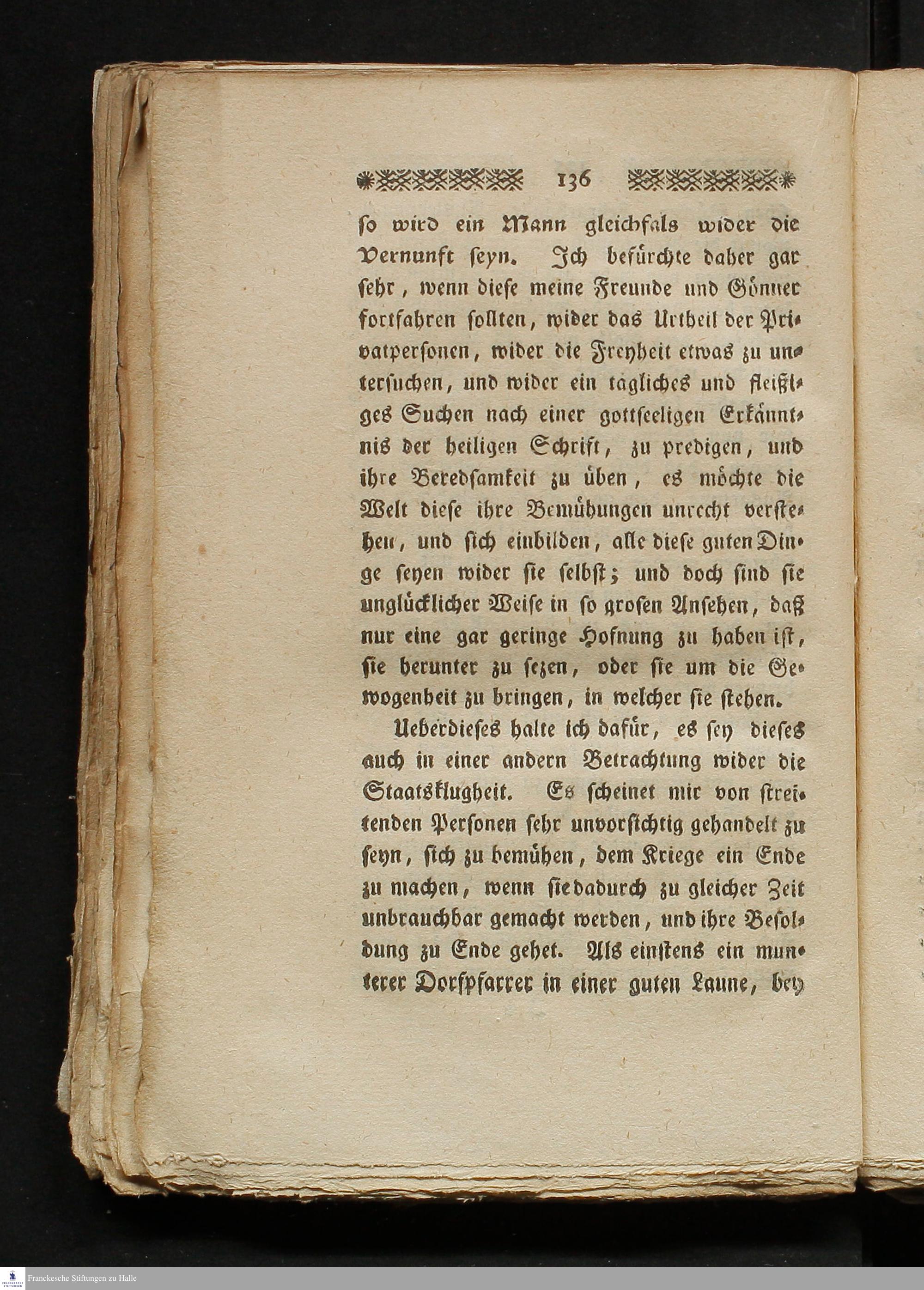 136

so wird ein Mann gleichfals wider die Vernunft seyn. Ich befürchte daher gar sehr, wenn diese meine Freunde und Gönner fortfahren sollten, wider das Urtheil der Privatpersonen, wider die Freyheit etwas zu untersuchen, und wider ein tägliches und fleißiges Suchen nach einer gottseeligen Erkänntnis der heiligen Schrift, zu predigen, und ihre Beredsamkeit zu üben, es möchte die Welt diese ihre Bemühungen unrecht verstehen, und sich einbilden, alle diese guten Dinge seyen wider sie selbst; und doch sind sie unglücklicher Weise in so grosen Ansehen, daß nur eine gar geringe Hofnung zu haben ist, sie herunter zu sezen, oder sie um die Gewogenheit zu bringen, in welcher sie stehen.

Ueberdieses halte ich dafür, es sey dieses auch in einer andern Betrachtung wider die Staatsklugheit. Es scheinet mir von streitenden Personen sehr unvorsichtig gehandelt zu seyn, sich zu bemühen, dem Kriege ein Ende zu machen, wenn sie dadurch zu gleicher Zeit unbrauchbar gemacht werden, und ihre Besoldung zu Ende gehet. Als einstens ein munterer Dorfpfarrer in einer guten Laune, bey

Franckesche Stiftungen zu Halle